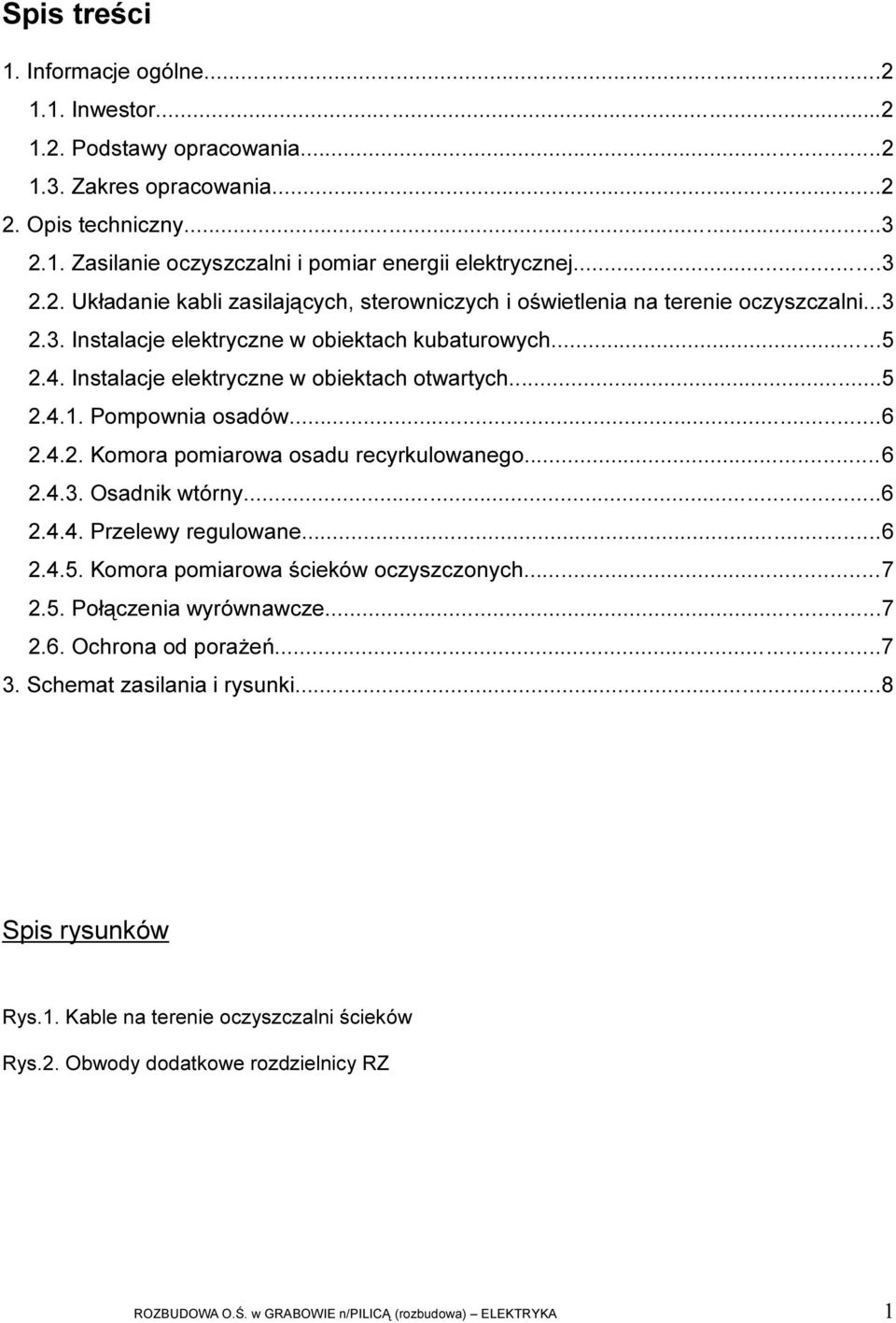 Spis treści

1. Informacje ogólne...2
1.1. Inwestor...2
1.2. Podstawy opracowania...2
1.3. Zakres opracowania...2
2. Opis techniczny...3
2.1. Zasilanie oczyszczalni i pomiar energii elektrycznej...3
2.2. Układanie kabli zasilających, sterowniczych i oświetlenia na terenie oczyszczalni...3
2.3. Instalacje elektryczne w obiektach kubaturowych...5
2.4. Instalacje elektryczne w obiektach otwartych...5
2.4.1. Pompownia osadów...6
2.4.2. Komora pomiarowa osadu recyrkulowanego...6
2.4.3. Osadnik wtórny...6
2.4.4. Przelewy regulowane...6
2.4.5. Komora pomiarowa ścieków oczyszczonych...7
2.5. Połączenia wyrównawcze...7
2.6. Ochrona od porażeń...7
3. Schemat zasilania i rysunki...8

Spis rysunków

Rys.1. Kable na terenie oczyszczalni ścieków

Rys.2. Obwody dodatkowe rozdzielnicy RZ

ROZBUDOWA O.Ś. w GRABOWIE n/PILICĄ (rozbudowa) – ELEKTRYKA 1